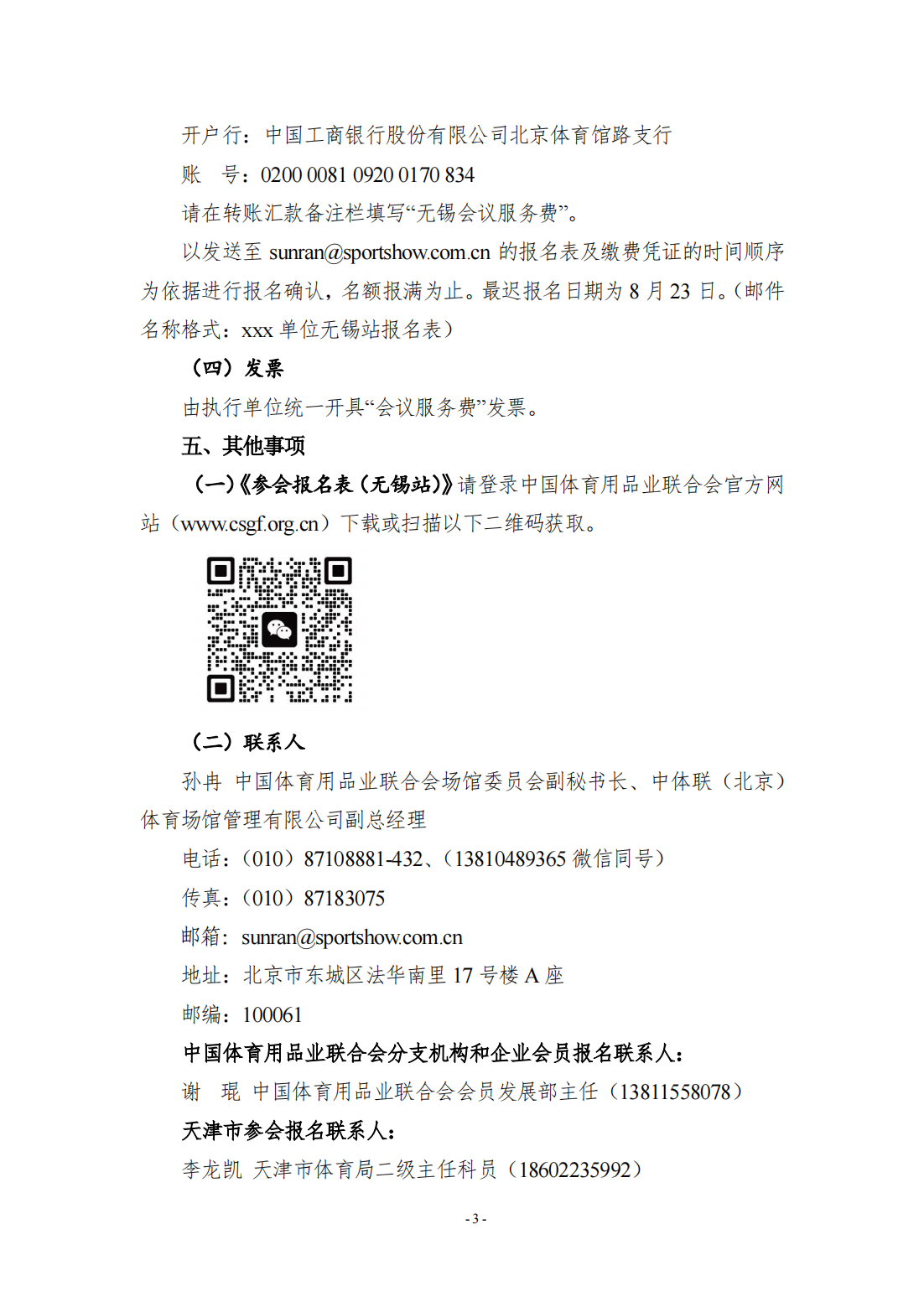 开户行：中国工商银行股份有限公司北京体育馆路支行

账　号：0200 0081 0920 0170 834

请在转账汇款备注栏填写“无锡会议服务费”。

以发送至 sunran@sportshow.com.cn 的报名表及缴费凭证的时间顺序为依据进行报名确认，名额报满为止。最迟报名日期为 8 月 23 日。（邮件名称格式：xxx 单位无锡站报名表）

（四）发票

由执行单位统一开具“会议服务费”发票。

五、其他事项

（一）《参会报名表（无锡站）》请登录中国体育用品业联合会官方网站（www.csgf.org.cn）下载或扫描以下二维码获取。

（二）联系人

孙冉　中国体育用品业联合会场馆委员会副秘书长、中体联（北京）体育场馆管理有限公司副总经理

电话：（010）87108881-432、（13810489365 微信同号）

传真：（010）87183075

邮箱：sunran@sportshow.com.cn

地址：北京市东城区法华南里 17 号楼 A 座

邮编：100061

中国体育用品业联合会分支机构和企业会员报名联系人：

谢　琨　中国体育用品业联合会会员发展部主任（13811558078）

天津市参会报名联系人：

李龙凯　天津市体育局二级主任科员（18602235992）

- 3 -